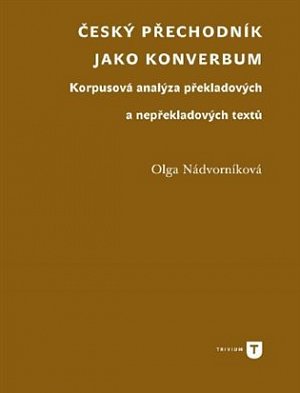 ČESKÝ PŘECHODNÍK JAKO KONVERBUM

Korpusová analýza překladových a nepřekladových textů

Olga Nádvorníková

TRIVIUM T